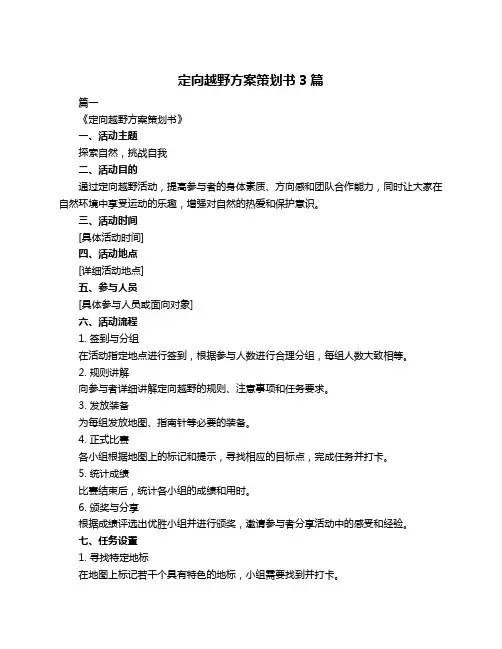 定向越野方案策划书 3 篇

篇一

《定向越野方案策划书》

一、活动主题

探索自然，挑战自我

二、活动目的

通过定向越野活动，提高参与者的身体素质、方向感和团队合作能力，同时让大家在自然环境中享受运动的乐趣，增强对自然的热爱和保护意识。

三、活动时间

[具体活动时间]

四、活动地点

[详细活动地点]

五、参与人员

[具体参与人员或面向对象]

六、活动流程

1. 签到与分组

在活动指定地点进行签到，根据参与人数进行合理分组，每组人数大致相等。

2. 规则讲解

向参与者详细讲解定向越野的规则、注意事项和任务要求。

3. 发放装备

为每组发放地图、指南针等必要的装备。

4. 正式比赛

各小组根据地图上的标记和提示，寻找相应的目标点，完成任务并打卡。

5. 统计成绩

比赛结束后，统计各小组的成绩和用时。

6. 颁奖与分享

根据成绩评选出优胜小组并进行颁奖，邀请参与者分享活动中的感受和经验。

七、任务设置

1. 寻找特定地标

在地图上标记若干个具有特色的地标，小组需要找到并打卡。